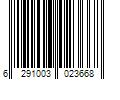 6 291003 023668